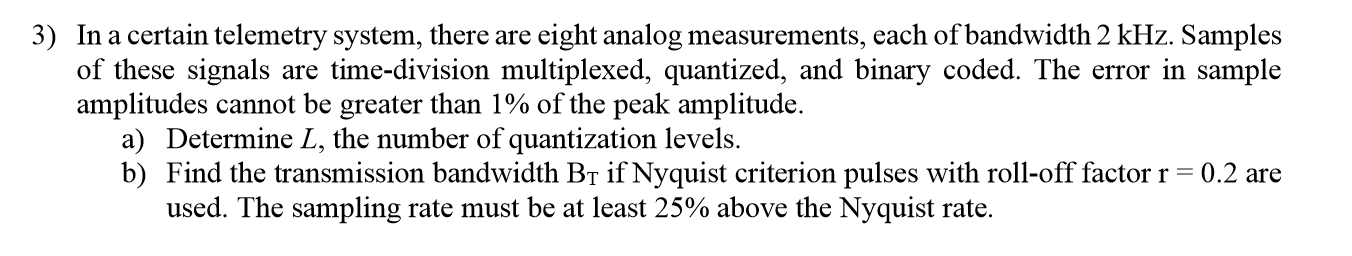 3) In a certain telemetry system, there are eight analog measurements, each of bandwidth 2 kHz. Samples of these signals are time-division multiplexed, quantized, and binary coded. The error in sample amplitudes cannot be greater than 1% of the peak amplitude.

a) Determine $L$, the number of quantization levels.

b) Find the transmission bandwidth $B_T$ if Nyquist criterion pulses with roll-off factor r = 0.2 are used. The sampling rate must be at least 25% above the Nyquist rate.